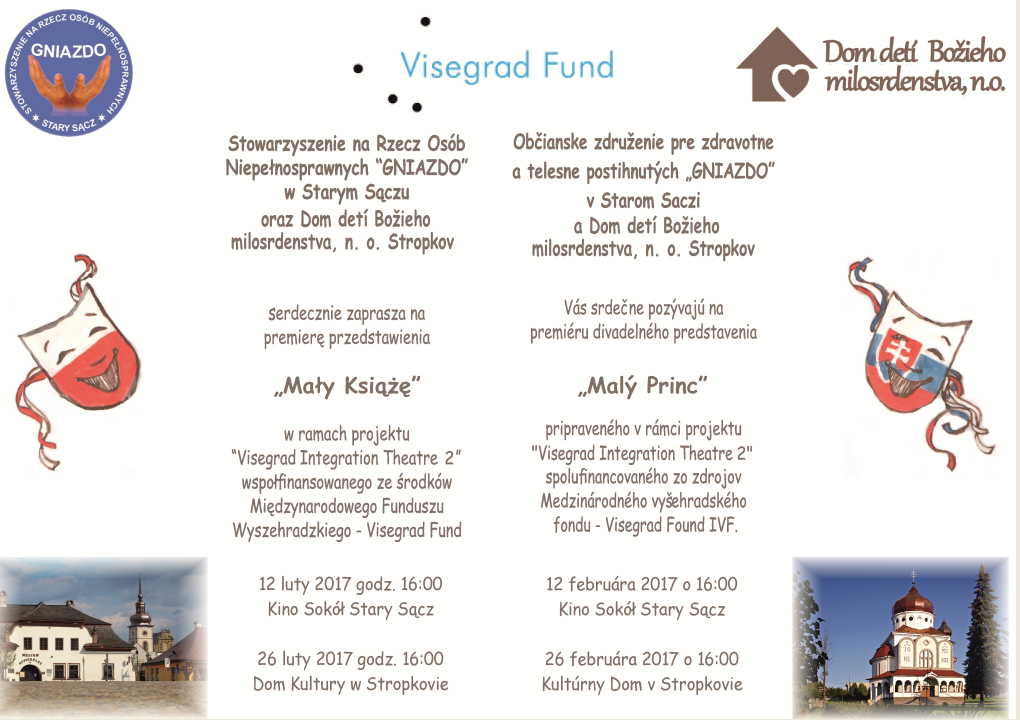 STOWARZYSZENIE NA RZECZ OSÓB NIEPEŁNOSPRAWNYCH
GNIAZDO
STARY SĄCZ

Visegrad Fund

Dom detí Božieho milosrdenstva, n.o.

Stowarzyszenie na Rzecz Osób Niepełnosprawnych "GNIAZDO" w Starym Sączu oraz Dom detí Božieho milosrdenstva, n. o. Stropkov

serdecznie zaprasza na premierę przedstawienia

„Mały Książę"

w ramach projektu "Visegrad Integration Theatre 2" współfinansowanego ze środków Międzynarodowego Funduszu Wyszehradzkiego - Visegrad Fund

12 luty 2017 godz. 16:00
Kino Sokół Stary Sącz

26 luty 2017 godz. 16:00
Dom Kultury w Stropkovie

Občianske združenie pre zdravotne a telesne postihnutých „GNIAZDO" v Starom Saczi a Dom detí Božieho milosrdenstva, n. o. Stropkov

Vás srdečne pozývajú na premiéru divadelného predstavenia

„Malý Princ"

pripraveného v rámci projektu "Visegrad Integration Theatre 2" spolufinancovaného zo zdrojov Medzinárodného vyšehradského fondu - Visegrad Found IVF.

12 februára 2017 o 16:00
Kino Sokół Stary Sącz

26 februára 2017 o 16:00
Kultúrny Dom v Stropkovie